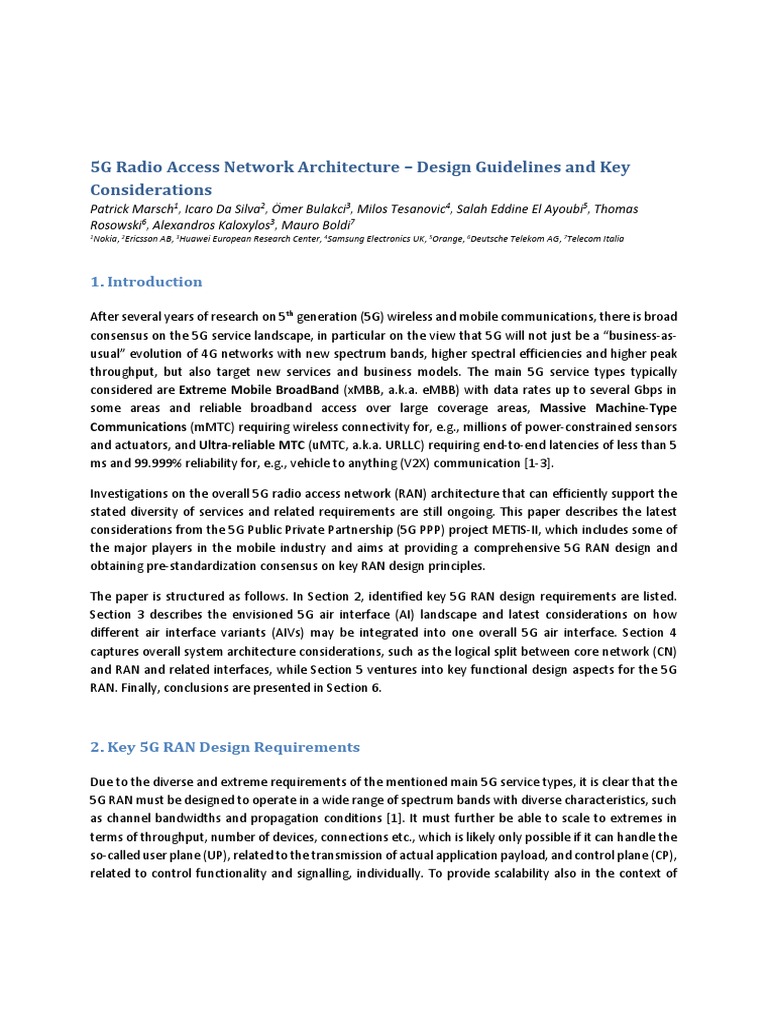 5G Radio Access Network Architecture – Design Guidelines and Key Considerations

Patrick Marsch$^1$, Icaro Da Silva$^2$, Ömer Bulakci$^3$, Milos Tesanovic$^4$, Salah Eddine El Ayoubi$^5$, Thomas Rosowski$^6$, Alexandros Kaloxylos$^3$, Mauro Boldi$^7$

$^1$Nokia, $^2$Ericsson AB, $^3$Huawei European Research Center, $^4$Samsung Electronics UK, $^5$Orange, $^6$Deutsche Telekom AG, $^7$Telecom Italia

1. Introduction

After several years of research on 5$^{th}$ generation (5G) wireless and mobile communications, there is broad consensus on the 5G service landscape, in particular on the view that 5G will not just be a "business-as-usual" evolution of 4G networks with new spectrum bands, higher spectral efficiencies and higher peak throughput, but also target new services and business models. The main 5G service types typically considered are Extreme Mobile BroadBand (xMBB, a.k.a. eMBB) with data rates up to several Gbps in some areas and reliable broadband access over large coverage areas, Massive Machine-Type Communications (mMTC) requiring wireless connectivity for, e.g., millions of power-constrained sensors and actuators, and Ultra-reliable MTC (uMTC, a.k.a. URLLC) requiring end-to-end latencies of less than 5 ms and 99.999% reliability for, e.g., vehicle to anything (V2X) communication [1-3].

Investigations on the overall 5G radio access network (RAN) architecture that can efficiently support the stated diversity of services and related requirements are still ongoing. This paper describes the latest considerations from the 5G Public Private Partnership (5G PPP) project METIS-II, which includes some of the major players in the mobile industry and aims at providing a comprehensive 5G RAN design and obtaining pre-standardization consensus on key RAN design principles.

The paper is structured as follows. In Section 2, identified key 5G RAN design requirements are listed. Section 3 describes the envisioned 5G air interface (AI) landscape and latest considerations on how different air interface variants (AIVs) may be integrated into one overall 5G air interface. Section 4 captures overall system architecture considerations, such as the logical split between core network (CN) and RAN and related interfaces, while Section 5 ventures into key functional design aspects for the 5G RAN. Finally, conclusions are presented in Section 6.

2. Key 5G RAN Design Requirements

Due to the diverse and extreme requirements of the mentioned main 5G service types, it is clear that the 5G RAN must be designed to operate in a wide range of spectrum bands with diverse characteristics, such as channel bandwidths and propagation conditions [1]. It must further be able to scale to extremes in terms of throughput, number of devices, connections etc., which is likely only possible if it can handle the so-called user plane (UP), related to the transmission of actual application payload, and control plane (CP), related to control functionality and signalling, individually. To provide scalability also in the context of